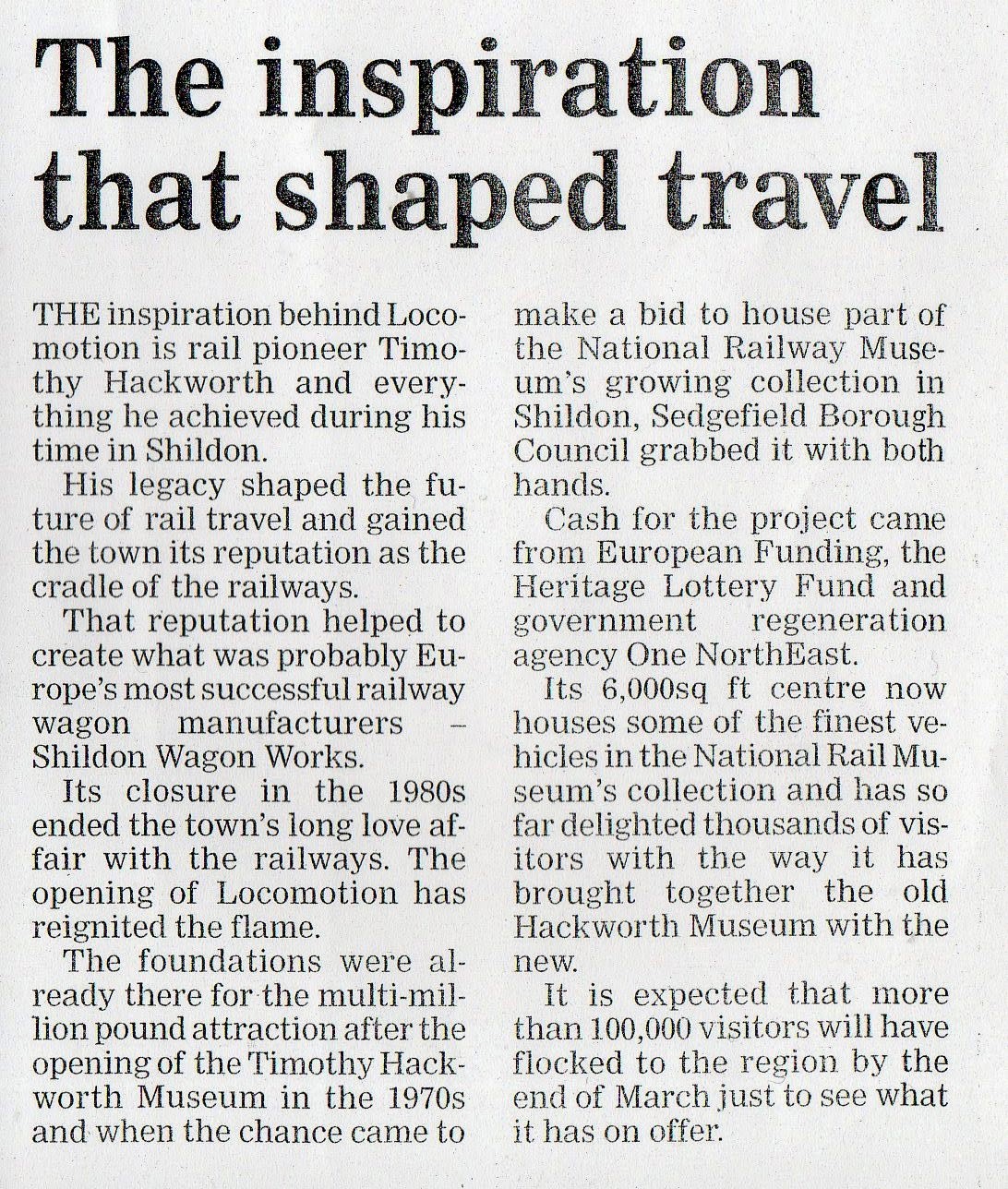 The inspiration that shaped travel

THE inspiration behind Locomotion is rail pioneer Timothy Hackworth and everything he achieved during his time in Shildon.

His legacy shaped the future of rail travel and gained the town its reputation as the cradle of the railways.

That reputation helped to create what was probably Europe's most successful railway wagon manufacturers – Shildon Wagon Works.

Its closure in the 1980s ended the town's long love affair with the railways. The opening of Locomotion has reignited the flame.

The foundations were already there for the multi-million pound attraction after the opening of the Timothy Hackworth Museum in the 1970s and when the chance came to make a bid to house part of the National Railway Museum's growing collection in Shildon, Sedgefield Borough Council grabbed it with both hands.

Cash for the project came from European Funding, the Heritage Lottery Fund and government regeneration agency One NorthEast.

Its 6,000sq ft centre now houses some of the finest vehicles in the National Rail Museum's collection and has so far delighted thousands of visitors with the way it has brought together the old Hackworth Museum with the new.

It is expected that more than 100,000 visitors will have flocked to the region by the end of March just to see what it has on offer.